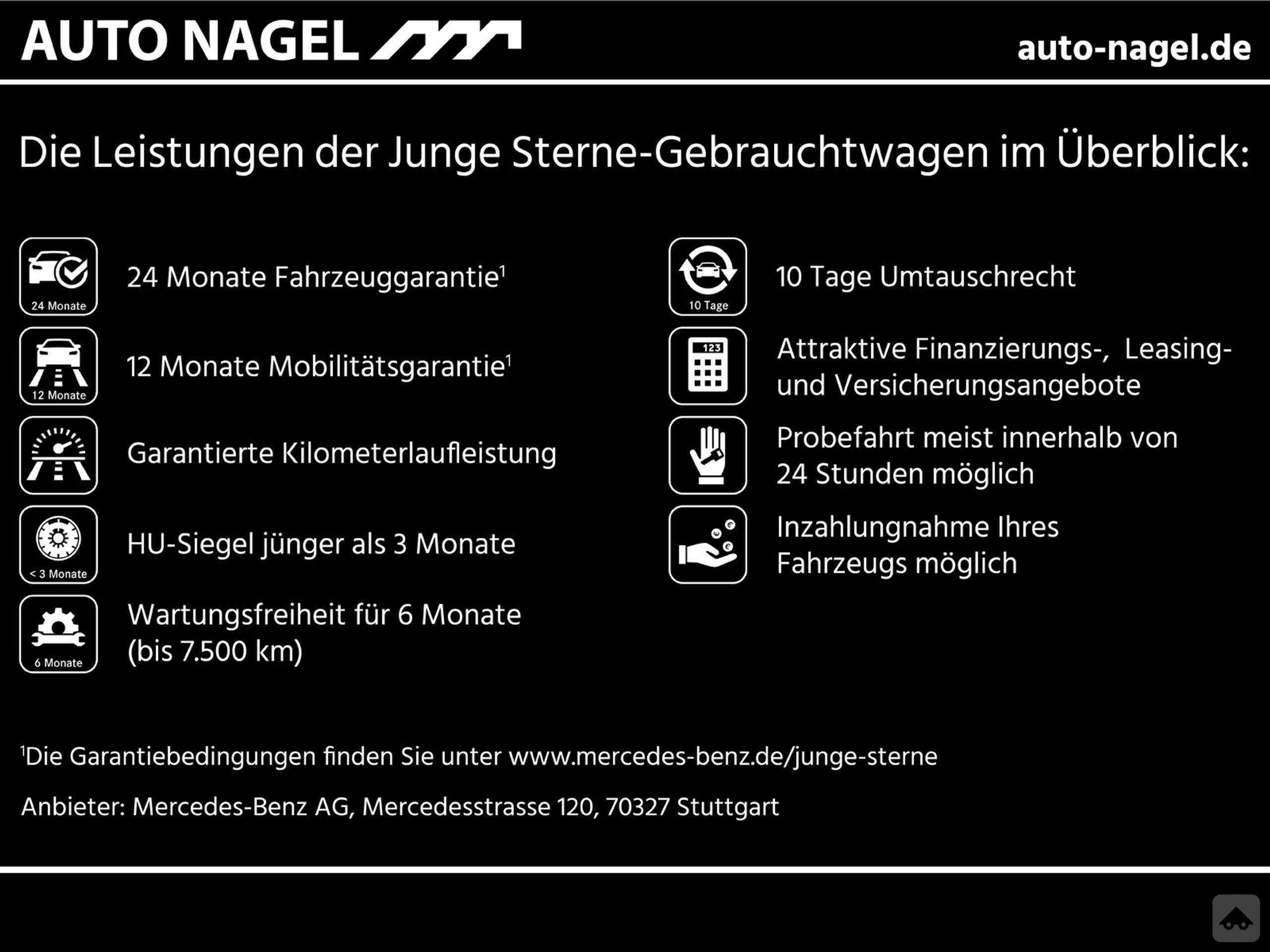 AUTO NAGEL

auto-nagel.de

Die Leistungen der Junge Sterne-Gebrauchtwagen im Überblick:

24 Monate

24 Monate Fahrzeuggarantie$^1$

12 Monate

12 Monate Mobilitätsgarantie$^1$

Garantierte Kilometerlaufleistung

< 3 Monate

HU-Siegel jünger als 3 Monate

6 Monate

Wartungsfreiheit für 6 Monate (bis 7.500 km)

10 Tage

10 Tage Umtauschrecht

123

Attraktive Finanzierungs-, Leasing- und Versicherungsangebote

Probefahrt meist innerhalb von 24 Stunden möglich

Inzahlungnahme Ihres Fahrzeugs möglich

$^1$Die Garantiebedingungen finden Sie unter www.mercedes-benz.de/junge-sterne

Anbieter: Mercedes-Benz AG, Mercedesstrasse 120, 70327 Stuttgart